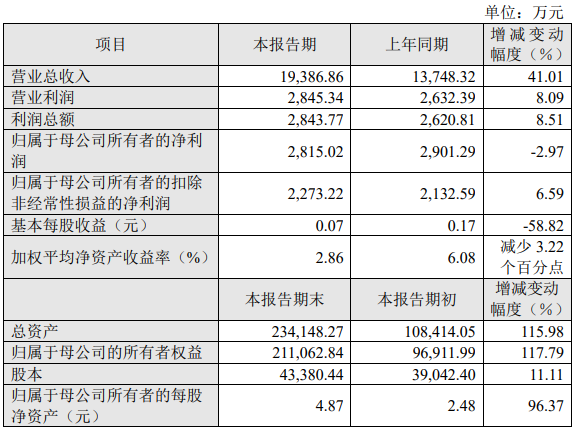 单位：万元

| 项目 | 本报告期 | 上年同期 | 增减变动幅度（%） |
|---|---|---|---|
| 营业总收入 | 19,386.86 | 13,748.32 | 41.01 |
| 营业利润 | 2,845.34 | 2,632.39 | 8.09 |
| 利润总额 | 2,843.77 | 2,620.81 | 8.51 |
| 归属于母公司所有者的净利润 | 2,815.02 | 2,901.29 | -2.97 |
| 归属于母公司所有者的扣除非经常性损益的净利润 | 2,273.22 | 2,132.59 | 6.59 |
| 基本每股收益（元） | 0.07 | 0.17 | -58.82 |
| 加权平均净资产收益率（%） | 2.86 | 6.08 | 减少3.22个百分点 |
|  | 本报告期末 | 本报告期初 | 增减变动幅度（%） |
| 总资产 | 234,148.27 | 108,414.05 | 115.98 |
| 归属于母公司的所有者权益 | 211,062.84 | 96,911.99 | 117.79 |
| 股本 | 43,380.44 | 39,042.40 | 11.11 |
| 归属于母公司所有者的每股净资产（元） | 4.87 | 2.48 | 96.37 |